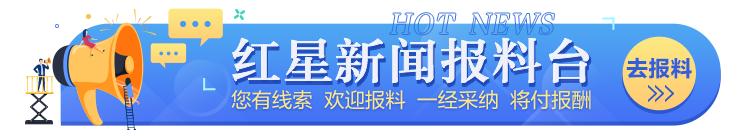 HOT NEWS
红星新闻报料台
您有线索 欢迎报料 一经采纳 将付报酬
去报料
>>>